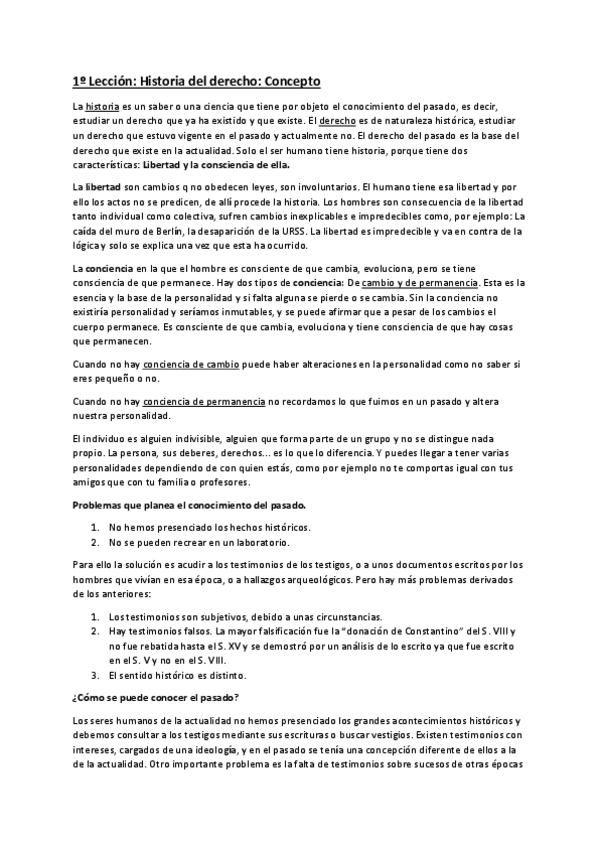 1º Lección: Historia del derecho: Concepto

La historia es un saber o una ciencia que tiene por objeto el conocimiento del pasado, es decir, estudiar un derecho que ya ha existido y que existe. El derecho es de naturaleza histórica, estudiar un derecho que estuvo vigente en el pasado y actualmente no. El derecho del pasado es la base del derecho que existe en la actualidad. Solo el ser humano tiene historia, porque tiene dos características: Libertad y la consciencia de ella.

La libertad son cambios q no obedecen leyes, son involuntarios. El humano tiene esa libertad y por ello los actos no se predicen, de allí procede la historia. Los hombres son consecuencia de la libertad tanto individual como colectiva, sufren cambios inexplicables e impredecibles como, por ejemplo: La caída del muro de Berlín, la desaparición de la URSS. La libertad es impredecible y va en contra de la lógica y solo se explica una vez que esta ha ocurrido.

La conciencia en la que el hombre es consciente de que cambia, evoluciona, pero se tiene consciencia de que permanece. Hay dos tipos de conciencia: De cambio y de permanencia. Esta es la esencia y la base de la personalidad y si falta alguna se pierde o se cambia. Sin la conciencia no existiría personalidad y seríamos inmutables, y se puede afirmar que a pesar de los cambios el cuerpo permanece. Es consciente de que cambia, evoluciona y tiene consciencia de que hay cosas que permanecen.

Cuando no hay conciencia de cambio puede haber alteraciones en la personalidad como no saber si eres pequeño o no.

Cuando no hay conciencia de permanencia no recordamos lo que fuimos en un pasado y altera nuestra personalidad.

El individuo es alguien indivisible, alguien que forma parte de un grupo y no se distingue nada propio. La persona, sus deberes, derechos... es lo que lo diferencia. Y puedes llegar a tener varias personalidades dependiendo de con quien estás, como por ejemplo no te comportas igual con tus amigos que con tu familia o profesores.

Problemas que planea el conocimiento del pasado.

1. No hemos presenciado los hechos históricos.
2. No se pueden recrear en un laboratorio.

Para ello la solución es acudir a los testimonios de los testigos, o a unos documentos escritos por los hombres que vivían en esa época, o a hallazgos arqueológicos. Pero hay más problemas derivados de los anteriores:

1. Los testimonios son subjetivos, debido a unas circunstancias.
2. Hay testimonios falsos. La mayor falsificación fue la "donación de Constantino" del S. VIII y no fue rebatida hasta el S. XV y se demostró por un análisis de lo escrito ya que fue escrito en el S. V y no en el S. VIII.
3. El sentido histórico es distinto.

¿Cómo se puede conocer el pasado?

Los seres humanos de la actualidad no hemos presenciado los grandes acontecimientos históricos y debemos consultar a los testigos mediante sus escrituras o buscar vestigios. Existen testimonios con intereses, cargados de una ideología, y en el pasado se tenía una concepción diferente de ellos a la de la actualidad. Otro importante problema es la falta de testimonios sobre sucesos de otras épocas